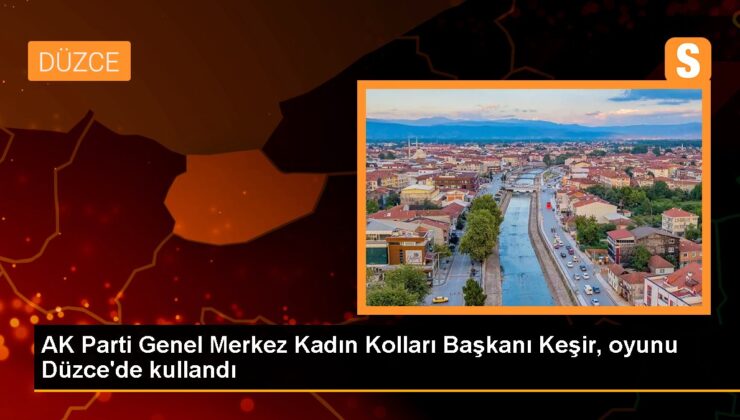 DÜZCE

S

AK Parti Genel Merkez Kadın Kolları Başkanı Keşir, oyunu Düzce'de kullandı